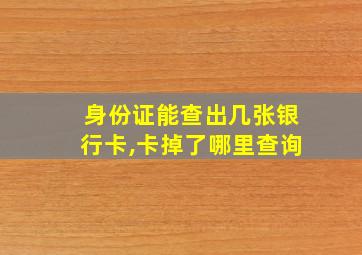 身份证能查出几张银行卡,卡掉了哪里查询